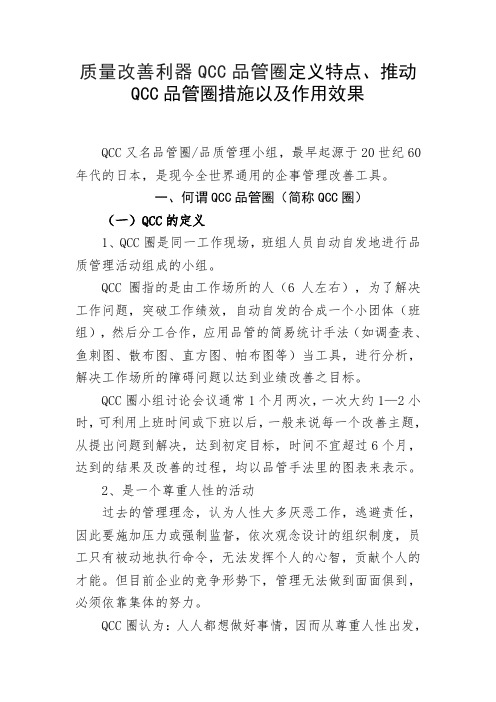 质量改善利器 QCC 品管圈定义特点、推动 QCC 品管圈措施以及作用效果

QCC 又名品管圈/品质管理小组，最早起源于 20 世纪 60 年代的日本，是现今全世界通用的企事管理改善工具。

一、何谓 QCC 品管圈（简称 QCC 圈）

（一）QCC 的定义

1、QCC 圈是同一工作现场，班组人员自动自发地进行品质管理活动组成的小组。

QCC 圈指的是由工作场所的人（6 人左右），为了解决工作问题，突破工作绩效，自动自发的合成一个小团体（班组），然后分工合作，应用品管的简易统计手法（如调查表、鱼刺图、散布图、直方图、帕布图等）当工具，进行分析，解决工作场所的障碍问题以达到业绩改善之目标。

QCC 圈小组讨论会议通常 1 个月两次，一次大约 1—2 小时，可利用上班时间或下班以后，一般来说每一个改善主题，从提出问题到解决，达到初定目标，时间不宜超过 6 个月，达到的结果及改善的过程，均以品管手法里的图表来表示。

2、是一个尊重人性的活动

过去的管理理念，认为人性大多厌恶工作，逃避责任，因此要施加压力或强制监督，依次观念设计的组织制度，员工只有被动地执行命令，无法发挥个人的心智，贡献个人的才能。但目前企业的竞争形势下，管理无法做到面面俱到，必须依靠集体的努力。

QCC 圈认为：人人都想做好事情，因而从尊重人性出发，